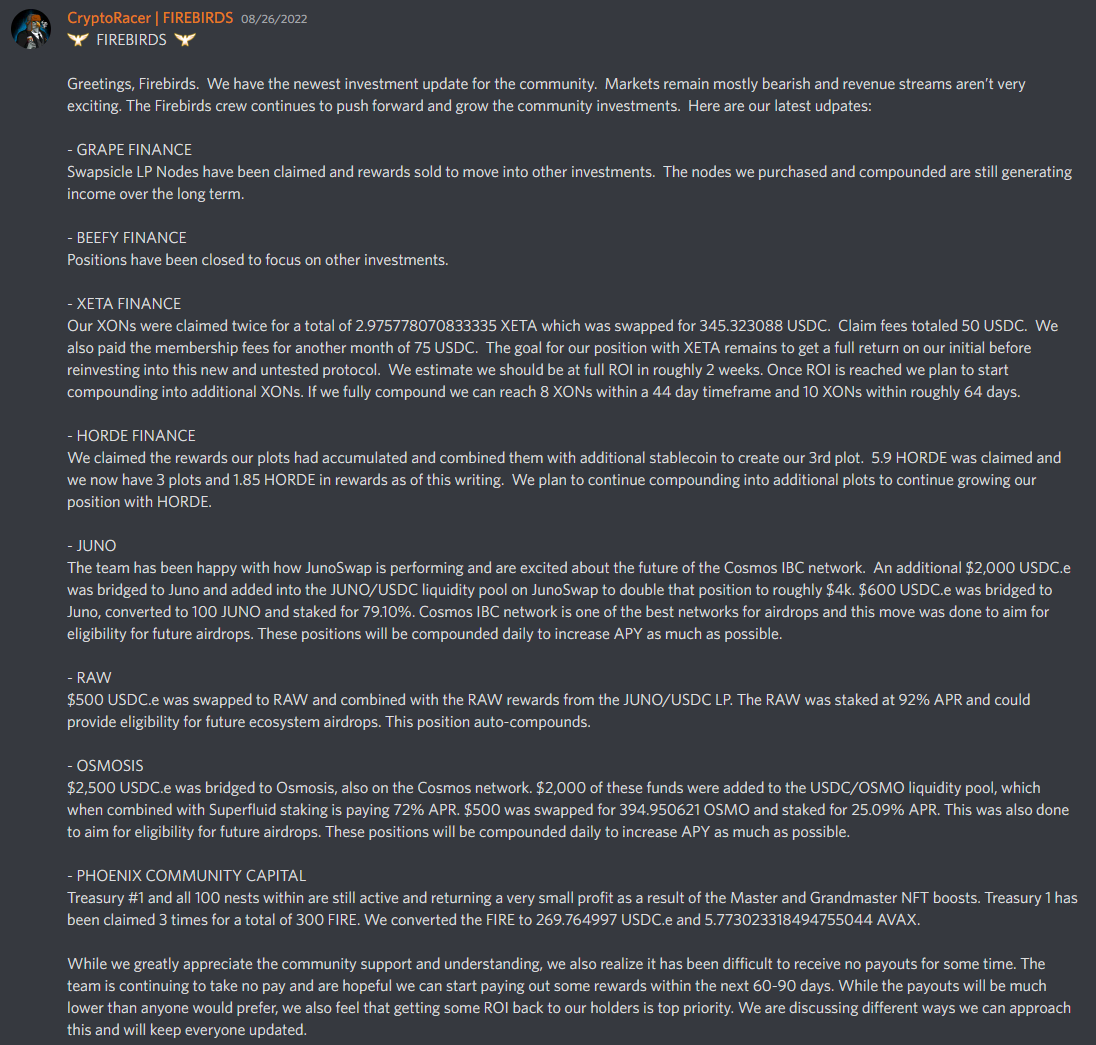 CryptoRacer | FIREBIRDS 08/26/2022
FIREBIRDS

Greetings, Firebirds. We have the newest investment update for the community. Markets remain mostly bearish and revenue streams aren't very exciting. The Firebirds crew continues to push forward and grow the community investments. Here are our latest udpates:

- GRAPE FINANCE
Swapsicle LP Nodes have been claimed and rewards sold to move into other investments. The nodes we purchased and compounded are still generating income over the long term.

- BEEFY FINANCE
Positions have been closed to focus on other investments.

- XETA FINANCE
Our XONs were claimed twice for a total of 2.975778070833335 XETA which was swapped for 345.323088 USDC. Claim fees totaled 50 USDC. We also paid the membership fees for another month of 75 USDC. The goal for our position with XETA remains to get a full return on our initial before reinvesting into this new and untested protocol. We estimate we should be at full ROI in roughly 2 weeks. Once ROI is reached we plan to start compounding into additional XONs. If we fully compound we can reach 8 XONs within a 44 day timeframe and 10 XONs within roughly 64 days.

- HORDE FINANCE
We claimed the rewards our plots had accumulated and combined them with additional stablecoin to create our 3rd plot. 5.9 HORDE was claimed and we now have 3 plots and 1.85 HORDE in rewards as of this writing. We plan to continue compounding into additional plots to continue growing our position with HORDE.

- JUNO
The team has been happy with how JunoSwap is performing and are excited about the future of the Cosmos IBC network. An additional $2,000 USDC.e was bridged to Juno and added into the JUNO/USDC liquidity pool on JunoSwap to double that position to roughly $4k. $600 USDC.e was bridged to Juno, converted to 100 JUNO and staked for 79.10%. Cosmos IBC network is one of the best networks for airdrops and this move was done to aim for eligibility for future airdrops. These positions will be compounded daily to increase APY as much as possible.

- RAW
$500 USDC.e was swapped to RAW and combined with the RAW rewards from the JUNO/USDC LP. The RAW was staked at 92% APR and could provide eligibility for future ecosystem airdrops. This position auto-compounds.

- OSMOSIS
$2,500 USDC.e was bridged to Osmosis, also on the Cosmos network. $2,000 of these funds were added to the USDC/OSMO liquidity pool, which when combined with Superfluid staking is paying 72% APR. $500 was swapped for 394.950621 OSMO and staked for 25.09% APR. This was also done to aim for eligibility for future airdrops. These positions will be compounded daily to increase APY as much as possible.

- PHOENIX COMMUNITY CAPITAL
Treasury #1 and all 100 nests within are still active and returning a very small profit as a result of the Master and Grandmaster NFT boosts. Treasury 1 has been claimed 3 times for a total of 300 FIRE. We converted the FIRE to 269.764997 USDC.e and 5.773023318494755044 AVAX.

While we greatly appreciate the community support and understanding, we also realize it has been difficult to receive no payouts for some time. The team is continuing to take no pay and are hopeful we can start paying out some rewards within the next 60-90 days. While the payouts will be much lower than anyone would prefer, we also feel that getting some ROI back to our holders is top priority. We are discussing different ways we can approach this and will keep everyone updated.